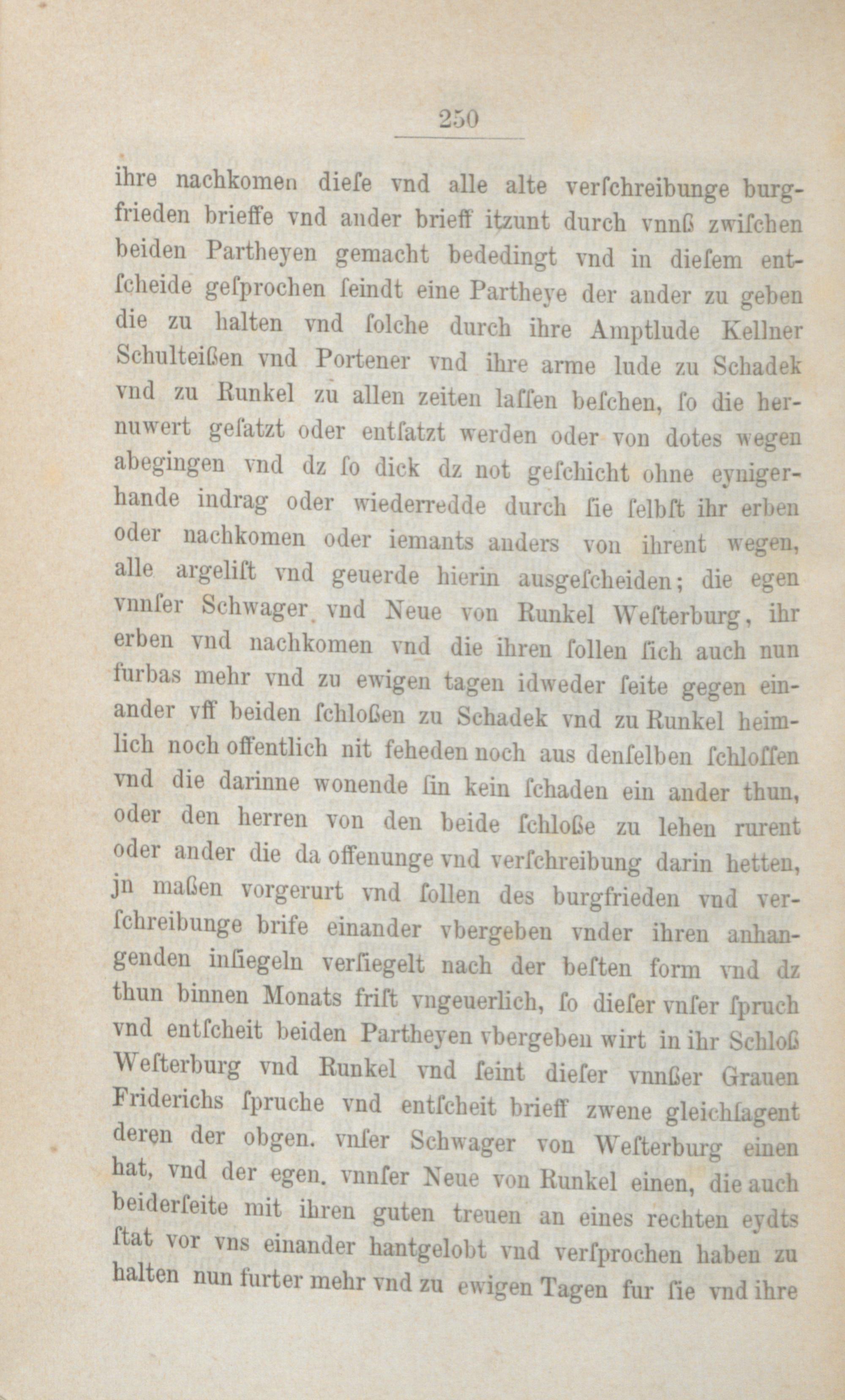 250

ihre nachkomen diese vnd alle alte verschreibunge burgfrieden brieffe vnd ander brieff itzunt durch vnnß zwischen beiden Partheyen gemacht bededingt vnd in diesem entscheide gesprochen seindt eine Partheye der ander zu geben die zu halten vnd solche durch ihre Amptlude Kellner Schulteißen vnd Portener vnd ihre arme lude zu Schadek vnd zu Runkel zu allen zeiten lassen beschen, so die hernuwert gesatzt oder entsatzt werden oder von dotes wegen abegingen vnd dz so dick dz not geschicht ohne eynigerhande indrag oder wiederredde durch sie selbst ihr erben oder nachkomen oder iemants anders von ihrent wegen, alle argelist vnd geuerde hierin ausgescheiden; die egen vnnser Schwager vnd Neue von Runkel Westerburg, ihr erben vnd nachkomen vnd die ihren sollen sich auch nun furbas mehr vnd zu ewigen tagen idweder seite gegen einander vff beiden schloßen zu Schadek vnd zu Runkel heimlich noch offentlich nit feheden noch aus denselben schlossen vnd die darinne wonende sin kein schaden ein ander thun, oder den herren von den beide schloße zu lehen rurent oder ander die da offenunge vnd verschreibung darin hetten, jn maßen vorgerurt vnd sollen des burgfrieden vnd verschreibunge brife einander vbergeben vnder ihren anhangenden insiegeln versiegelt nach der besten form vnd dz thun binnen Monats frist vngeuerlich, so dieser vnser spruch vnd entscheit beiden Partheyen vbergeben wirt in ihr Schloß Westerburg vnd Runkel vnd seint dieser vnnßer Grauen Friderichs spruche vnd entscheit brieff zwene gleichsagent deren der obgen. vnser Schwager von Westerburg einen hat, vnd der egen. vnnser Neue von Runkel einen, die auch beiderseite mit ihren guten treuen an eines rechten eydts stat vor vns einander hantgelobt vnd versprochen haben zu halten nun furter mehr vnd zu ewigen Tagen fur sie vnd ihre